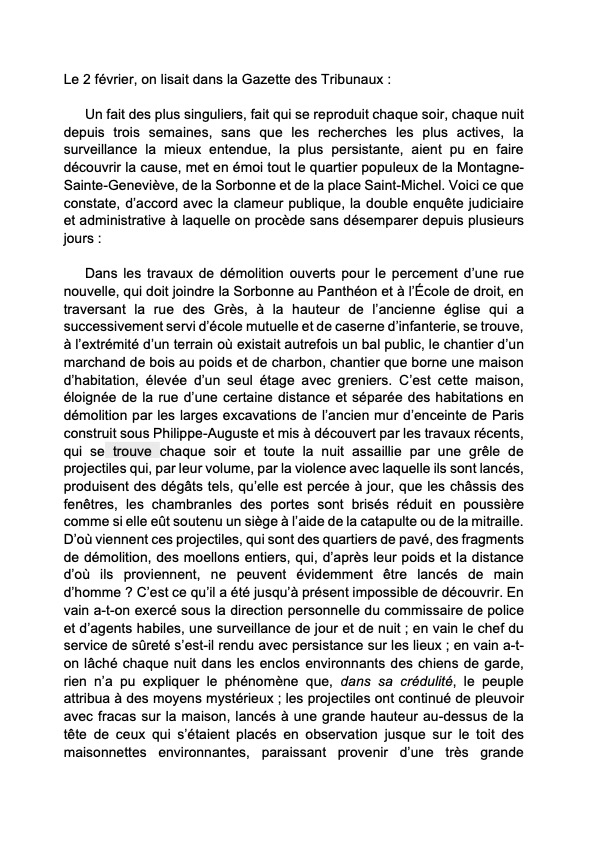 Le 2 février, on lisait dans la Gazette des Tribunaux :

Un fait des plus singuliers, fait qui se reproduit chaque soir, chaque nuit depuis trois semaines, sans que les recherches les plus actives, la surveillance la mieux entendue, la plus persistante, aient pu en faire découvrir la cause, met en émoi tout le quartier populeux de la Montagne-Sainte-Geneviève, de la Sorbonne et de la place Saint-Michel. Voici ce que constate, d'accord avec la clameur publique, la double enquête judiciaire et administrative à laquelle on procède sans désemparer depuis plusieurs jours :

Dans les travaux de démolition ouverts pour le percement d'une rue nouvelle, qui doit joindre la Sorbonne au Panthéon et à l'École de droit, en traversant la rue des Grès, à la hauteur de l'ancienne église qui a successivement servi d'école mutuelle et de caserne d'infanterie, se trouve, à l'extrémité d'un terrain où existait autrefois un bal public, le chantier d'un marchand de bois au poids et de charbon, chantier que borne une maison d'habitation, élevée d'un seul étage avec greniers. C'est cette maison, éloignée de la rue d'une certaine distance et séparée des habitations en démolition par les larges excavations de l'ancien mur d'enceinte de Paris construit sous Philippe-Auguste et mis à découvert par les travaux récents, qui se trouve chaque soir et toute la nuit assaillie par une grêle de projectiles qui, par leur volume, par la violence avec laquelle ils sont lancés, produisent des dégâts tels, qu'elle est percée à jour, que les châssis des fenêtres, les chambranles des portes sont brisés réduit en poussière comme si elle eût soutenu un siège à l'aide de la catapulte ou de la mitraille. D'où viennent ces projectiles, qui sont des quartiers de pavé, des fragments de démolition, des moellons entiers, qui, d'après leur poids et la distance d'où ils proviennent, ne peuvent évidemment être lancés de main d'homme ? C'est ce qu'il a été jusqu'à présent impossible de découvrir. En vain a-t-on exercé sous la direction personnelle du commissaire de police et d'agents habiles, une surveillance de jour et de nuit ; en vain le chef du service de sûreté s'est-il rendu avec persistance sur les lieux ; en vain a-t-on lâché chaque nuit dans les enclos environnants des chiens de garde, rien n'a pu expliquer le phénomène que, dans sa crédulité, le peuple attribua à des moyens mystérieux ; les projectiles ont continué de pleuvoir avec fracas sur la maison, lancés à une grande hauteur au-dessus de la tête de ceux qui s'étaient placés en observation jusque sur le toit des maisonnettes environnantes, paraissant provenir d'une très grande